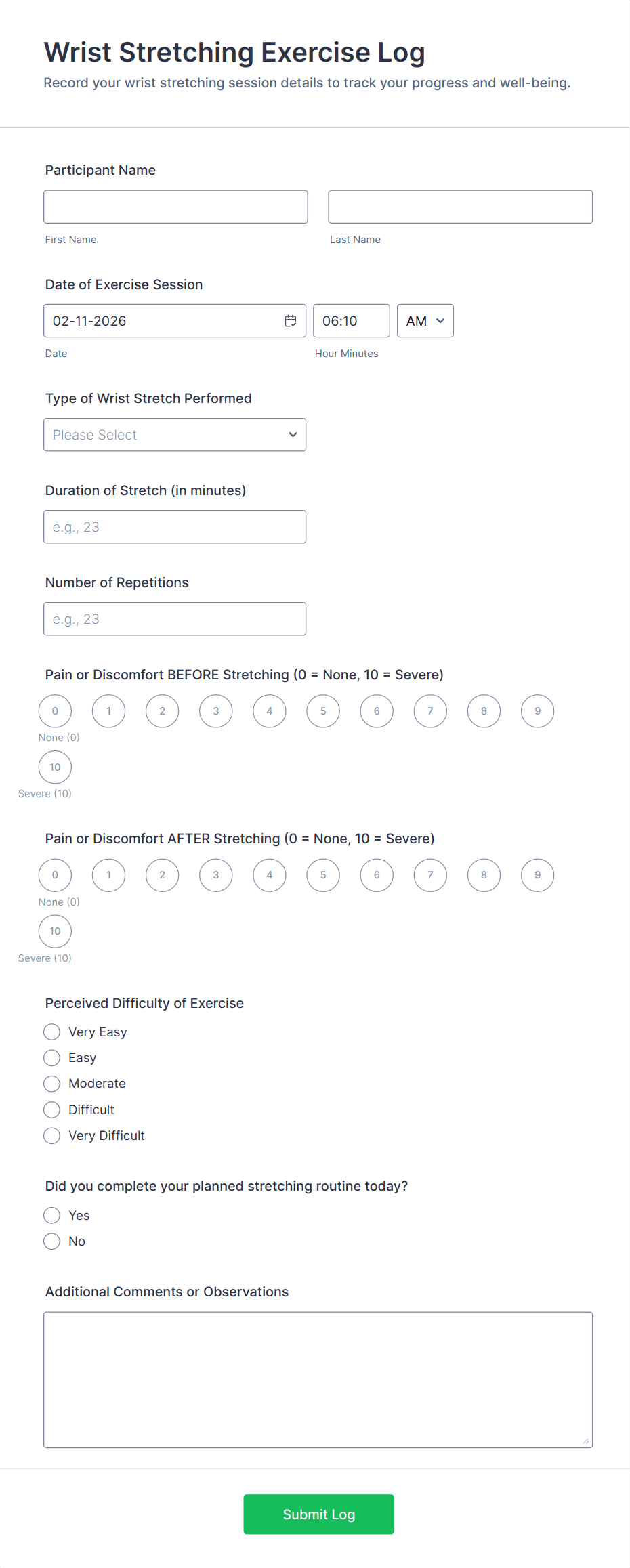 Wrist Stretching Exercise Log
Record your wrist stretching session details to track your progress and well-being.

Participant Name

First Name

Last Name

Date of Exercise Session

02-11-2026

06:10

AM

Date

Hour Minutes

Type of Wrist Stretch Performed

Please Select

Duration of Stretch (in minutes)

e.g., 23

Number of Repetitions

e.g., 23

Pain or Discomfort BEFORE Stretching (0 = None, 10 = Severe)

0 1 2 3 4 5 6 7 8 9
None (0)
10
Severe (10)

Pain or Discomfort AFTER Stretching (0 = None, 10 = Severe)

0 1 2 3 4 5 6 7 8 9
None (0)
10
Severe (10)

Perceived Difficulty of Exercise

Very Easy
Easy
Moderate
Difficult
Very Difficult

Did you complete your planned stretching routine today?

Yes
No

Additional Comments or Observations

Submit Log